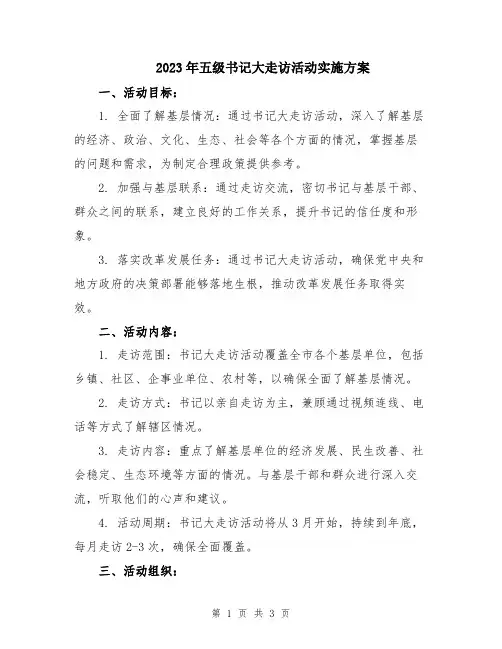 2023年五级书记大走访活动实施方案

一、活动目标：

1. 全面了解基层情况：通过书记大走访活动，深入了解基层的经济、政治、文化、生态、社会等各个方面的情况，掌握基层的问题和需求，为制定合理政策提供参考。

2. 加强与基层联系：通过走访交流，密切书记与基层干部、群众之间的联系，建立良好的工作关系，提升书记的信任度和形象。

3. 落实改革发展任务：通过书记大走访活动，确保党中央和地方政府的决策部署能够落地生根，推动改革发展任务取得实效。

二、活动内容：

1. 走访范围：书记大走访活动覆盖全市各个基层单位，包括乡镇、社区、企事业单位、农村等，以确保全面了解基层情况。

2. 走访方式：书记以亲自走访为主，兼顾通过视频连线、电话等方式了解辖区情况。

3. 走访内容：重点了解基层单位的经济发展、民生改善、社会稳定、生态环境等方面的情况。与基层干部和群众进行深入交流，听取他们的心声和建议。

4. 活动周期：书记大走访活动将从3月开始，持续到年底，每月走访2-3次，确保全面覆盖。

三、活动组织：

第 1 页 共 3 页